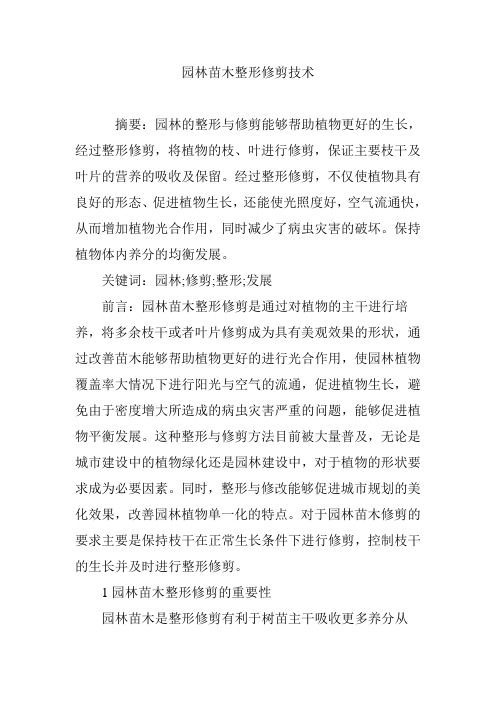 园林苗木整形修剪技术

摘要：园林的整形与修剪能够帮助植物更好的生长，经过整形修剪，将植物的枝、叶进行修剪，保证主要枝干及叶片的营养的吸收及保留。经过整形修剪，不仅使植物具有良好的形态、促进植物生长，还能使光照度好，空气流通快，从而增加植物光合作用，同时减少了病虫灾害的破坏。保持植物体内养分的均衡发展。

关键词：园林;修剪;整形;发展

前言：园林苗木整形修剪是通过对植物的主干进行培养，将多余枝干或者叶片修剪成为具有美观效果的形状，通过改善苗木能够帮助植物更好的进行光合作用，使园林植物覆盖率大情况下进行阳光与空气的流通，促进植物生长，避免由于密度增大所造成的病虫灾害严重的问题，能够促进植物平衡发展。这种整形与修剪方法目前被大量普及，无论是城市建设中的植物绿化还是园林建设中，对于植物的形状要求成为必要因素。同时，整形与修改能够促进城市规划的美化效果，改善园林植物单一化的特点。对于园林苗木修剪的要求主要是保持枝干在正常生长条件下进行修剪，控制枝干的生长并及时进行整形修剪。

1 园林苗木整形修剪的重要性

园林苗木是整形修剪有利于树苗主干吸收更多养分从